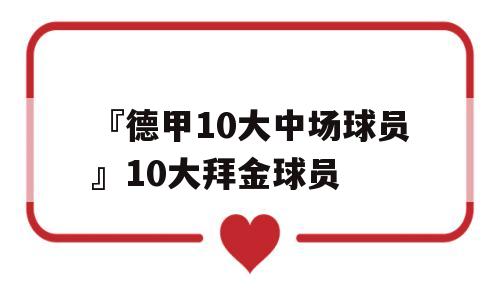 『德甲10大中场球员』10大拜金球员